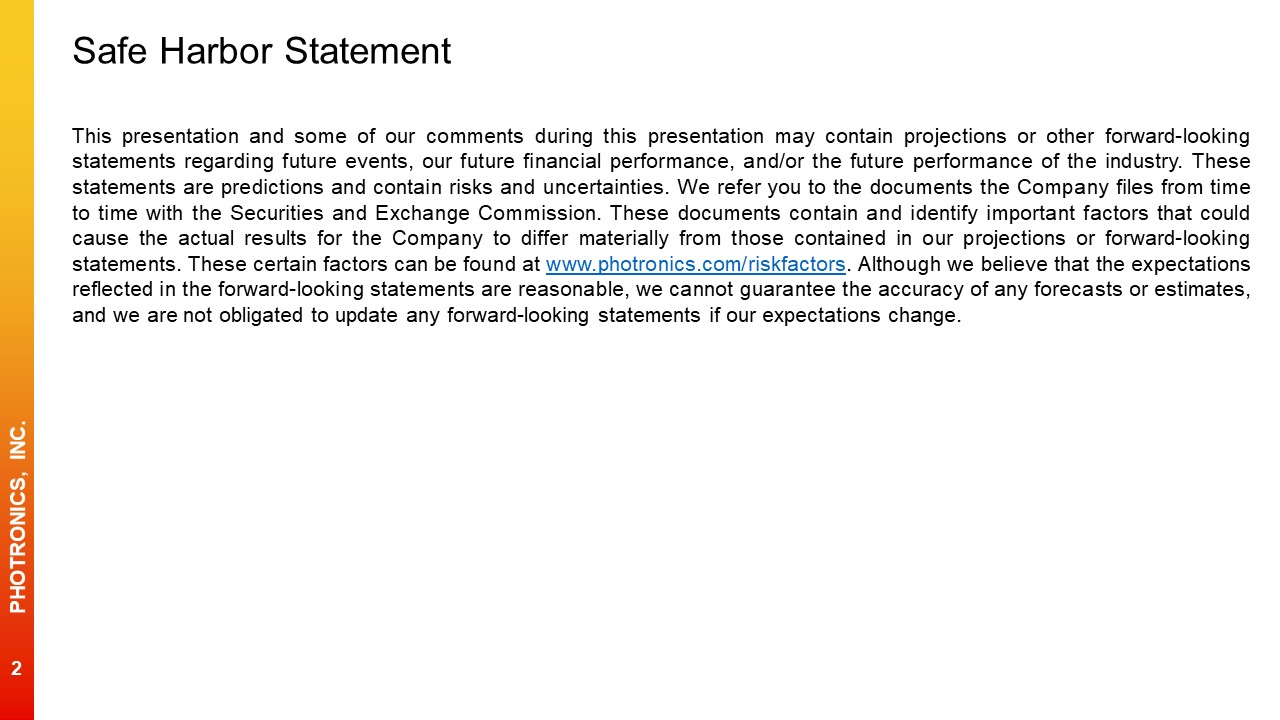 Safe Harbor Statement

This presentation and some of our comments during this presentation may contain projections or other forward-looking statements regarding future events, our future financial performance, and/or the future performance of the industry. These statements are predictions and contain risks and uncertainties. We refer you to the documents the Company files from time to time with the Securities and Exchange Commission. These documents contain and identify important factors that could cause the actual results for the Company to differ materially from those contained in our projections or forward-looking statements. These certain factors can be found at www.photronics.com/riskfactors. Although we believe that the expectations reflected in the forward-looking statements are reasonable, we cannot guarantee the accuracy of any forecasts or estimates, and we are not obligated to update any forward-looking statements if our expectations change.

PHOTRONICS, INC.

2